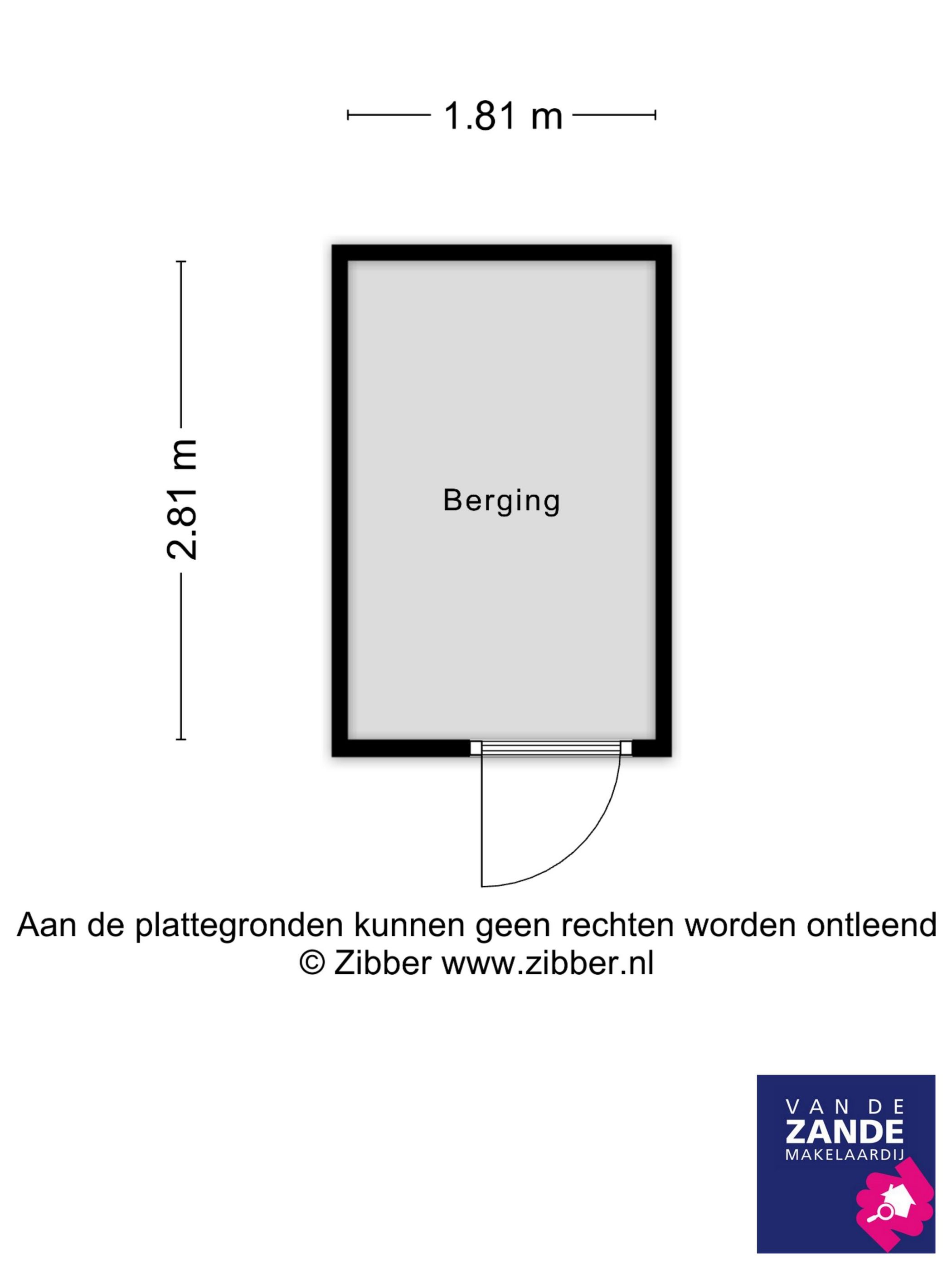 1.81 m

2.81 m

Berging

Aan de plattegronden kunnen geen rechten worden ontleend
© Zibber www.zibber.nl

VAN DE
ZANDE
MAKELAARDIJ